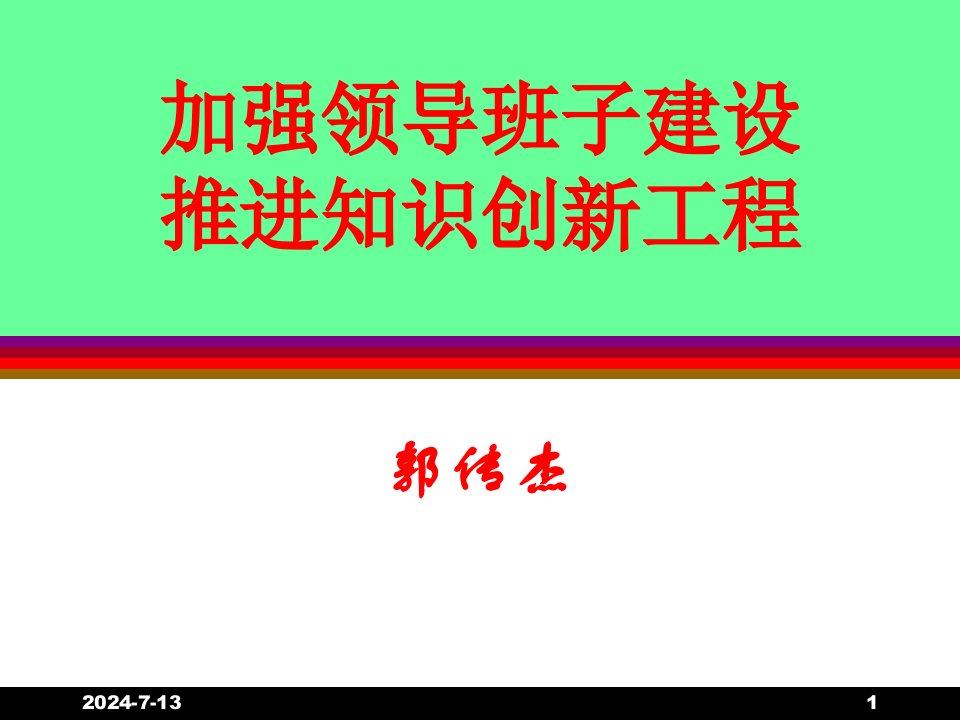 加强领导班子建设
推进知识创新工程

郭传杰

2024-7-13

1